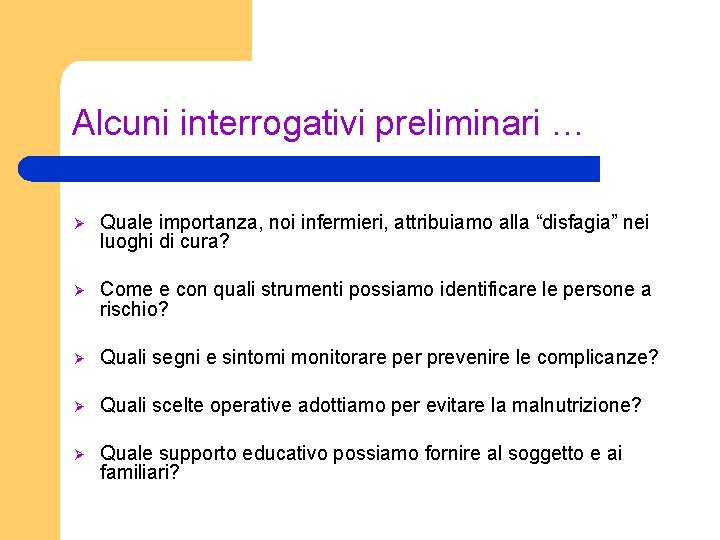 Alcuni interrogativi preliminari …

➢ Quale importanza, noi infermieri, attribuiamo alla “disfagia” nei luoghi di cura?

➢ Come e con quali strumenti possiamo identificare le persone a rischio?

➢ Quali segni e sintomi monitorare per prevenire le complicanze?

➢ Quali scelte operative adottiamo per evitare la malnutrizione?

➢ Quale supporto educativo possiamo fornire al soggetto e ai familiari?